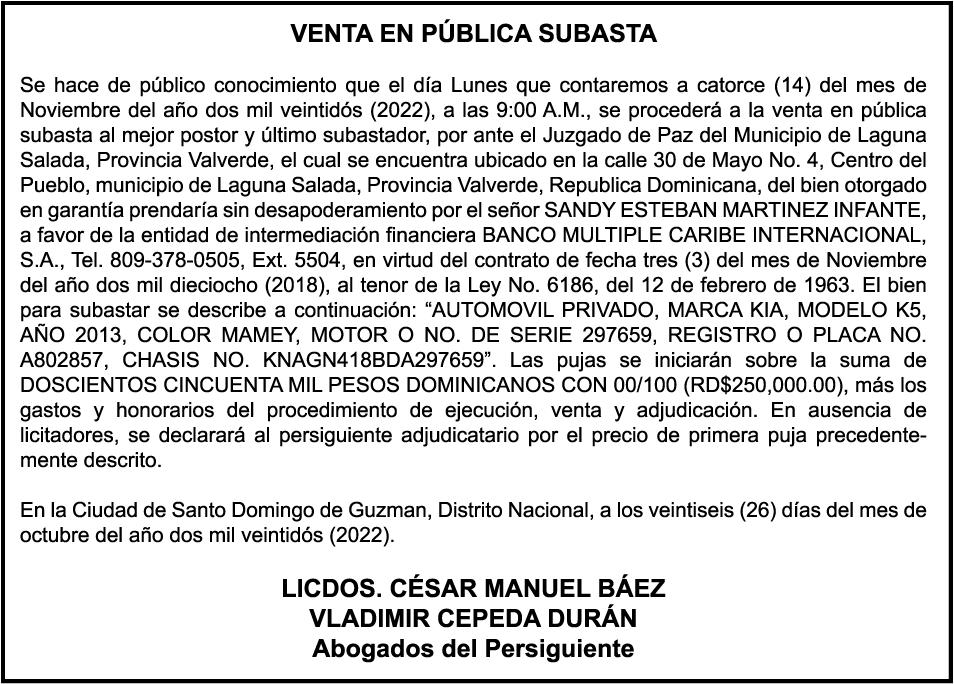 VENTA EN PÚBLICA SUBASTA

Se hace de público conocimiento que el día Lunes que contaremos a catorce (14) del mes de Noviembre del año dos mil veintidós (2022), a las 9:00 A.M., se procederá a la venta en pública subasta al mejor postor y último subastador, por ante el Juzgado de Paz del Municipio de Laguna Salada, Provincia Valverde, el cual se encuentra ubicado en la calle 30 de Mayo No. 4, Centro del Pueblo, municipio de Laguna Salada, Provincia Valverde, Republica Dominicana, del bien otorgado en garantía prendaría sin desapoderamiento por el señor SANDY ESTEBAN MARTINEZ INFANTE, a favor de la entidad de intermediación financiera BANCO MULTIPLE CARIBE INTERNACIONAL, S.A., Tel. 809-378-0505, Ext. 5504, en virtud del contrato de fecha tres (3) del mes de Noviembre del año dos mil dieciocho (2018), al tenor de la Ley No. 6186, del 12 de febrero de 1963. El bien para subastar se describe a continuación: “AUTOMOVIL PRIVADO, MARCA KIA, MODELO K5, AÑO 2013, COLOR MAMEY, MOTOR O NO. DE SERIE 297659, REGISTRO O PLACA NO. A802857, CHASIS NO. KNAGN418BDA297659”. Las pujas se iniciarán sobre la suma de DOSCIENTOS CINCUENTA MIL PESOS DOMINICANOS CON 00/100 (RD$250,000.00), más los gastos y honorarios del procedimiento de ejecución, venta y adjudicación. En ausencia de licitadores, se declarará al persiguiente adjudicatario por el precio de primera puja precedentemente descrito.

En la Ciudad de Santo Domingo de Guzman, Distrito Nacional, a los veintiseis (26) días del mes de octubre del año dos mil veintidós (2022).

LICDOS. CÉSAR MANUEL BÁEZ
VLADIMIR CEPEDA DURÁN
Abogados del Persiguiente